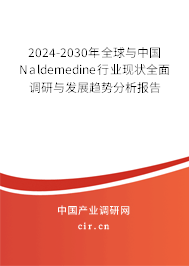 2024-2030年全球与中国Naldemedine行业现状全面调研与发展趋势分析报告

中国产业调研网
cir.cn